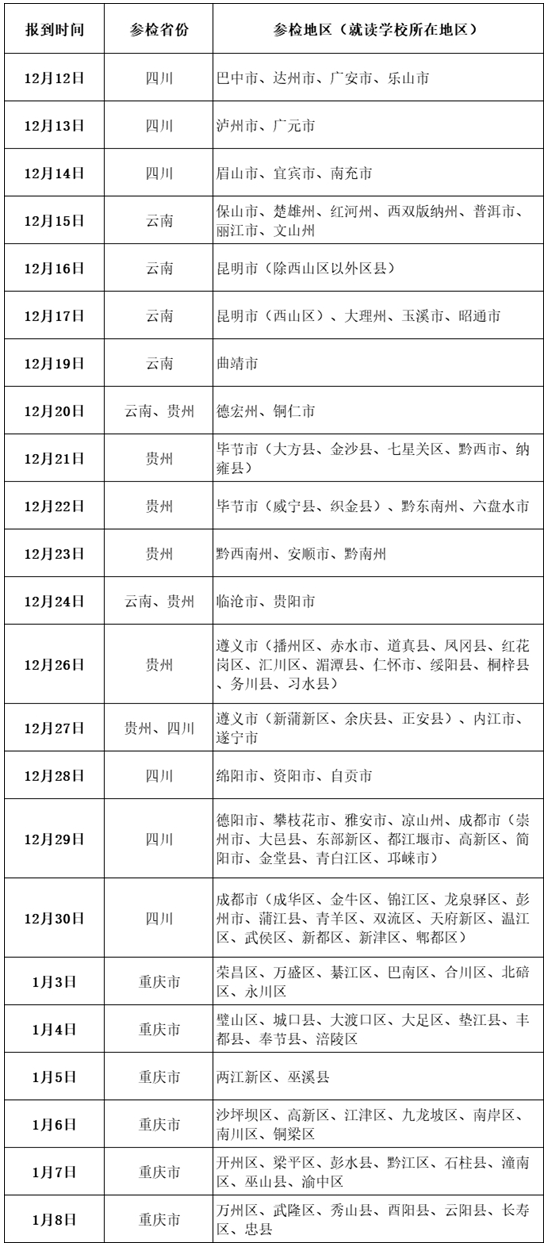 | 报到时间 | 参检省份 | 参检地区（就读学校所在地区） |
|---|---|---|
| 12月12日 | 四川 | 巴中市、达州市、广安市、乐山市 |
| 12月13日 | 四川 | 泸州市、广元市 |
| 12月14日 | 四川 | 眉山市、宜宾市、南充市 |
| 12月15日 | 云南 | 保山市、楚雄州、红河州、西双版纳州、普洱市、丽江市、文山州 |
| 12月16日 | 云南 | 昆明市（除西山区以外区县） |
| 12月17日 | 云南 | 昆明市（西山区）、大理州、玉溪市、昭通市 |
| 12月19日 | 云南 | 曲靖市 |
| 12月20日 | 云南、贵州 | 德宏州、铜仁市 |
| 12月21日 | 贵州 | 毕节市（大方县、金沙县、七星关区、黔西市、纳雍县） |
| 12月22日 | 贵州 | 毕节市（威宁县、织金县）、黔东南州、六盘水市 |
| 12月23日 | 贵州 | 黔西南州、安顺市、黔南州 |
| 12月24日 | 云南、贵州 | 临沧市、贵阳市 |
| 12月26日 | 贵州 | 遵义市（播州区、赤水市、道真县、凤冈县、红花岗区、汇川区、湄潭县、仁怀市、绥阳县、桐梓县、务川县、习水县） |
| 12月27日 | 贵州、四川 | 遵义市（新蒲新区、余庆县、正安县）、内江市、遂宁市 |
| 12月28日 | 四川 | 绵阳市、资阳市、自贡市 |
| 12月29日 | 四川 | 德阳市、攀枝花市、雅安市、凉山州、成都市（崇州市、大邑县、东部新区、都江堰市、高新区、简阳市、金堂县、青白江区、邛崃市） |
| 12月30日 | 四川 | 成都市（成华区、金牛区、锦江区、龙泉驿区、彭州市、蒲江县、青羊区、双流区、天府新区、温江区、武侯区、新都区、新津区、郫都区） |
| 1月3日 | 重庆市 | 荣昌区、万盛区、綦江区、巴南区、合川区、北碚区、永川区 |
| 1月4日 | 重庆市 | 璧山区、城口县、大渡口区、大足区、垫江县、丰都县、奉节县、涪陵区 |
| 1月5日 | 重庆市 | 两江新区、巫溪县 |
| 1月6日 | 重庆市 | 沙坪坝区、高新区、江津区、九龙坡区、南岸区、南川区、铜梁区 |
| 1月7日 | 重庆市 | 开州区、梁平区、彭水县、黔江区、石柱县、潼南区、巫山县、渝中区 |
| 1月8日 | 重庆市 | 万州区、武隆区、秀山县、酉阳县、云阳县、长寿区、忠县 |